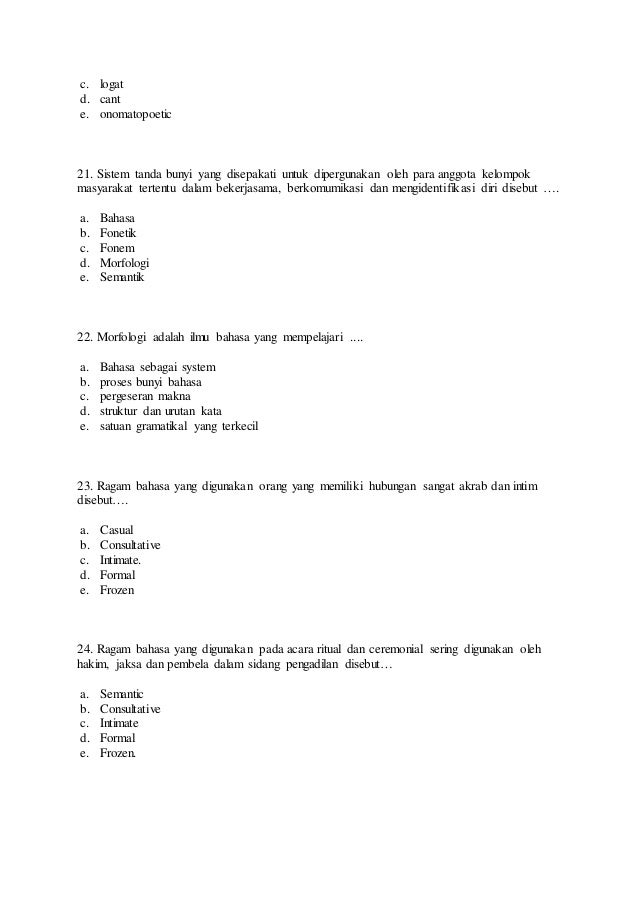 c. logat
d. cant
e. onomatopoetic

21. Sistem tanda bunyi yang disepakati untuk dipergunakan oleh para anggota kelompok masyarakat tertentu dalam bekerjasama, berkomumikasi dan mengidentifikasi diri disebut ….

a. Bahasa
b. Fonetik
c. Fonem
d. Morfologi
e. Semantik

22. Morfologi adalah ilmu bahasa yang mempelajari ....

a. Bahasa sebagai system
b. proses bunyi bahasa
c. pergeseran makna
d. struktur dan urutan kata
e. satuan gramatikal yang terkecil

23. Ragam bahasa yang digunakan orang yang memiliki hubungan sangat akrab dan intim disebut….

a. Casual
b. Consultative
c. Intimate.
d. Formal
e. Frozen

24. Ragam bahasa yang digunakan pada acara ritual dan ceremonial sering digunakan oleh hakim, jaksa dan pembela dalam sidang pengadilan disebut…

a. Semantic
b. Consultative
c. Intimate
d. Formal
e. Frozen.